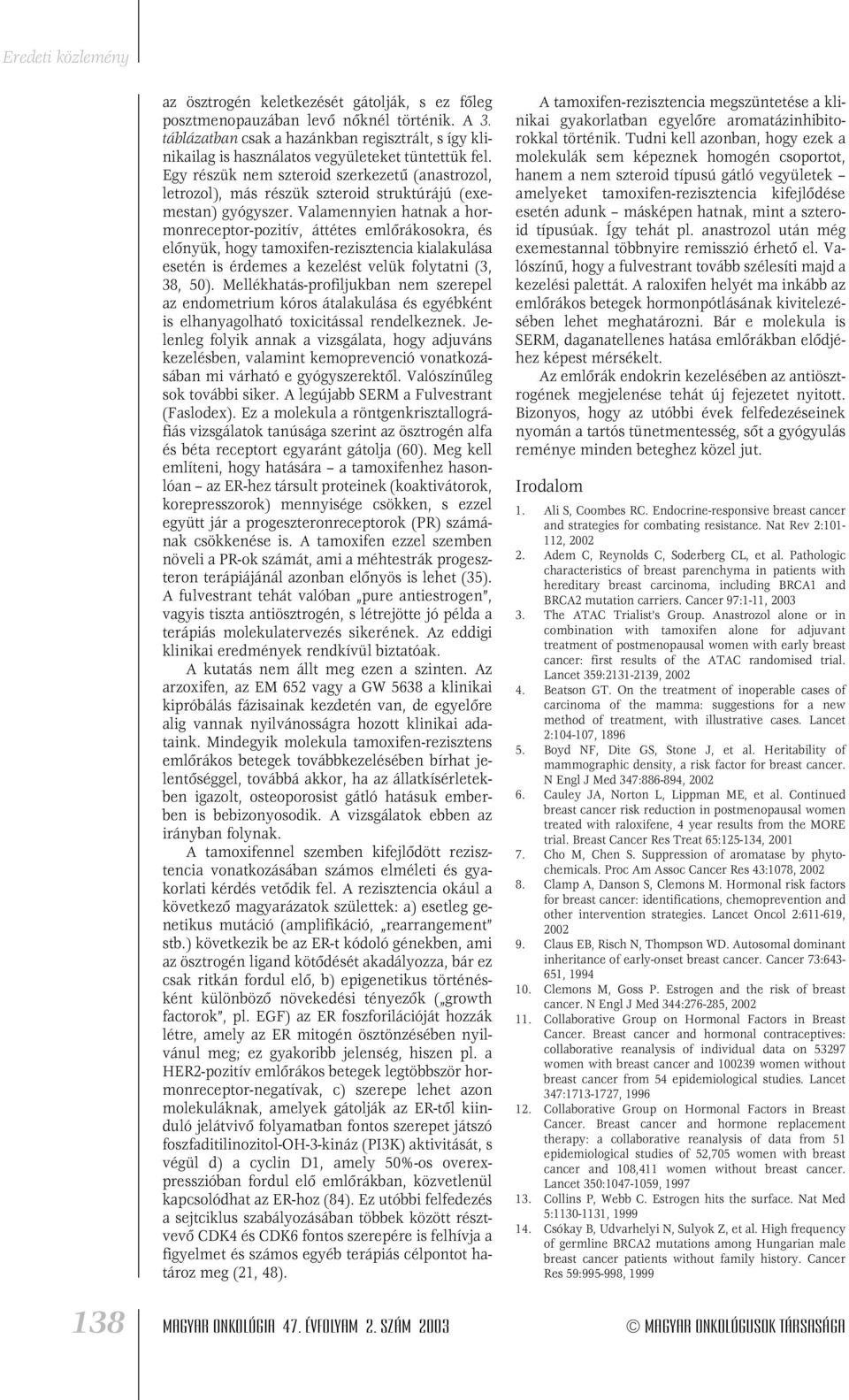 Eredeti közlemény

az ösztrogén keletkezését gátolják, s ez főleg posztmenopauzában levő nőknél történik. A 3. táblázatban csak a hazánkban regisztrált, s így klinikailag is használatos vegyületeket tüntettük fel. Egy részük nem szteroid szerkezetű (anastrozol, letrozol), más részük szteroid struktúrájú (exemestan) gyógyszer. Valamennyien hatnak a hormonreceptor-pozitív, áttétes emlőrákosokra, és előnyük, hogy tamoxifen-rezisztencia kialakulása esetén is érdemes a kezelést velük folytatni (3, 38, 50). Mellékhatás-profiljukban nem szerepel az endometrium kóros átalakulása és egyébként is elhanyagolható toxicitással rendelkeznek. Jelenleg folyik annak a vizsgálata, hogy adjuváns kezelésben, valamint kemoprevenció vonatkozásában mi várható e gyógyszerektől. Valószínűleg sok további siker. A legújabb SERM a Fulvestrant (Faslodex). Ez a molekula a röntgenkrisztallográfiás vizsgálatok tanúsága szerint az ösztrogén alfa és béta receptort egyaránt gátolja (60). Meg kell említeni, hogy hatására – a tamoxifenhez hasonlóan – az ER-hez társult proteinek (koaktivátorok, korepresszorok) mennyisége csökken, s ezzel együtt jár a progeszteronreceptorok (PR) számának csökkenése is. A tamoxifen ezzel szemben növeli a PR-ok számát, ami a méhtestrák progeszteron terápiájánál azonban előnyös is lehet (35). A fulvestrant tehát valóban „pure antiestrogen", vagyis tiszta antiösztrogén, s létrejötte jó példa a terápiás molekulatervezés sikerének. Az eddigi klinikai eredmények rendkívül biztatóak.

A kutatás nem állt meg ezen a szinten. Az arzoxifen, az EM 652 vagy a GW 5638 a klinikai kipróbálás fázisainak kezdetén van, de egyelőre alig vannak nyilvánosságra hozott klinikai adataink. Mindegyik molekula tamoxifen-rezisztens emlőrákos betegek továbbkezelésében bírhat jelentőséggel, továbbá akkor, ha az állatkísérletekben igazolt, osteoporosist gátló hatásuk emberben is bebizonyosodik. A vizsgálatok ebben az irányban folynak.

A tamoxifennel szemben kifejlődött rezisztencia vonatkozásában számos elméleti és gyakorlati kérdés vetődik fel. A rezisztencia okául a következő magyarázatok születtek: a) esetleg genetikus mutáció (amplifikáció, „rearrangement" stb.) következik be az ER-t kódoló génekben, ami az ösztrogén ligand kötődését akadályozza, bár ez csak ritkán fordul elő, b) epigenetikus történésként különböző növekedési tényezők („growth factorok", pl. EGF) az ER foszforilációját hozzák létre, amely az ER mitogén ösztönzésében nyilvánul meg; ez gyakoribb jelenség, hiszen pl. a HER2-pozitív emlőrákos betegek legtöbbször hormonreceptor-negatívak, c) szerepe lehet azon molekuláknak, amelyek gátolják az ER-től kiinduló jelátvivő folyamatban fontos szerepet játszó foszfaditilinozitol-OH-3-kináz (PI3K) aktivitását, s végül d) a cyclin D1, amely 50%-os overexpresszióban fordul elő emlőrákban, közvetlenül kapcsolódhat az ER-hoz (84). Ez utóbbi felfedezés a sejtciklus szabályozásában többek között résztvevő CDK4 és CDK6 fontos szerepére is felhívja a figyelmet és számos egyéb terápiás célpontot határoz meg (21, 48).

A tamoxifen-rezisztencia megszüntetése a klinikai gyakorlatban egyelőre aromatázinhibitorokkal történik. Tudni kell azonban, hogy ezek a molekulák sem képeznek homogén csoportot, hanem a nem szteroid típusú gátló vegyületek – amelyeket tamoxifen-rezisztencia kifejlődése esetén adunk – másképen hatnak, mint a szteroid típusúak. Így tehát pl. anastrozol után még exemestannal többnyire remisszió érhető el. Valószínű, hogy a fulvestrant tovább szélesíti majd a kezelési palettát. A raloxifen helyét ma inkább az emlőrákos betegek hormonpótlásának kivitelezésében lehet meghatározni. Bár e molekula is SERM, daganatellenes hatása emlőrákban elődjéhez képest mérsékelt.

Az emlőrák endokrin kezelésében az antiösztrogének megjelenése tehát új fejezetet nyitott. Bizonyos, hogy az utóbbi évek felfedezéseinek nyomán a tartós tünetmentesség, sőt a gyógyulás reménye minden beteghez közel jut.

Irodalom

1. Ali S, Coombes RC. Endocrine-responsive breast cancer and strategies for combating resistance. Nat Rev 2:101-112, 2002
2. Adem C, Reynolds C, Soderberg CL, et al. Pathologic characteristics of breast parenchyma in patients with hereditary breast carcinoma, including BRCA1 and BRCA2 mutation carriers. Cancer 97:1-11, 2003
3. The ATAC Trialist's Group. Anastrozol alone or in combination with tamoxifen alone for adjuvant treatment of postmenopausal women with early breast cancer: first results of the ATAC randomised trial. Lancet 359:2131-2139, 2002
4. Beatson GT. On the treatment of inoperable cases of carcinoma of the mamma: suggestions for a new method of treatment, with illustrative cases. Lancet 2:104-107, 1896
5. Boyd NF, Dite GS, Stone J, et al. Heritability of mammographic density, a risk factor for breast cancer. N Engl J Med 347:886-894, 2002
6. Cauley JA, Norton L, Lippman ME, et al. Continued breast cancer risk reduction in postmenopausal women treated with raloxifene, 4 year results from the MORE trial. Breast Cancer Res Treat 65:125-134, 2001
7. Cho M, Chen S. Suppression of aromatase by phytochemicals. Proc Am Assoc Cancer Res 43:1078, 2002
8. Clamp A, Danson S, Clemons M. Hormonal risk factors for breast cancer: identifications, chemoprevention and other intervention strategies. Lancet Oncol 2:611-619, 2002
9. Claus EB, Risch N, Thompson WD. Autosomal dominant inheritance of early-onset breast cancer. Cancer 73:643-651, 1994
10. Clemons M, Goss P. Estrogen and the risk of breast cancer. N Engl J Med 344:276-285, 2002
11. Collaborative Group on Hormonal Factors in Breast Cancer. Breast cancer and hormonal contraceptives: collaborative reanalysis of individual data on 53297 women with breast cancer and 100239 women without breast cancer from 54 epidemiological studies. Lancet 347:1713-1727, 1996
12. Collaborative Group on Hormonal Factors in Breast Cancer. Breast cancer and hormone replacement therapy: a collaborative reanalysis of data from 51 epidemiological studies of 52,705 women with breast cancer and 108,411 women without breast cancer. Lancet 350:1047-1059, 1997
13. Collins P, Webb C. Estrogen hits the surface. Nat Med 5:1130-1131, 1999
14. Csókay B, Udvarhelyi N, Sulyok Z, et al. High frequency of germline BRCA2 mutations among Hungarian male breast cancer patients without family history. Cancer Res 59:995-998, 1999

138 MAGYAR ONKOLÓGIA 47. ÉVFOLYAM 2. SZÁM 2003 © MAGYAR ONKOLÓGUSOK TÁRSASÁGA